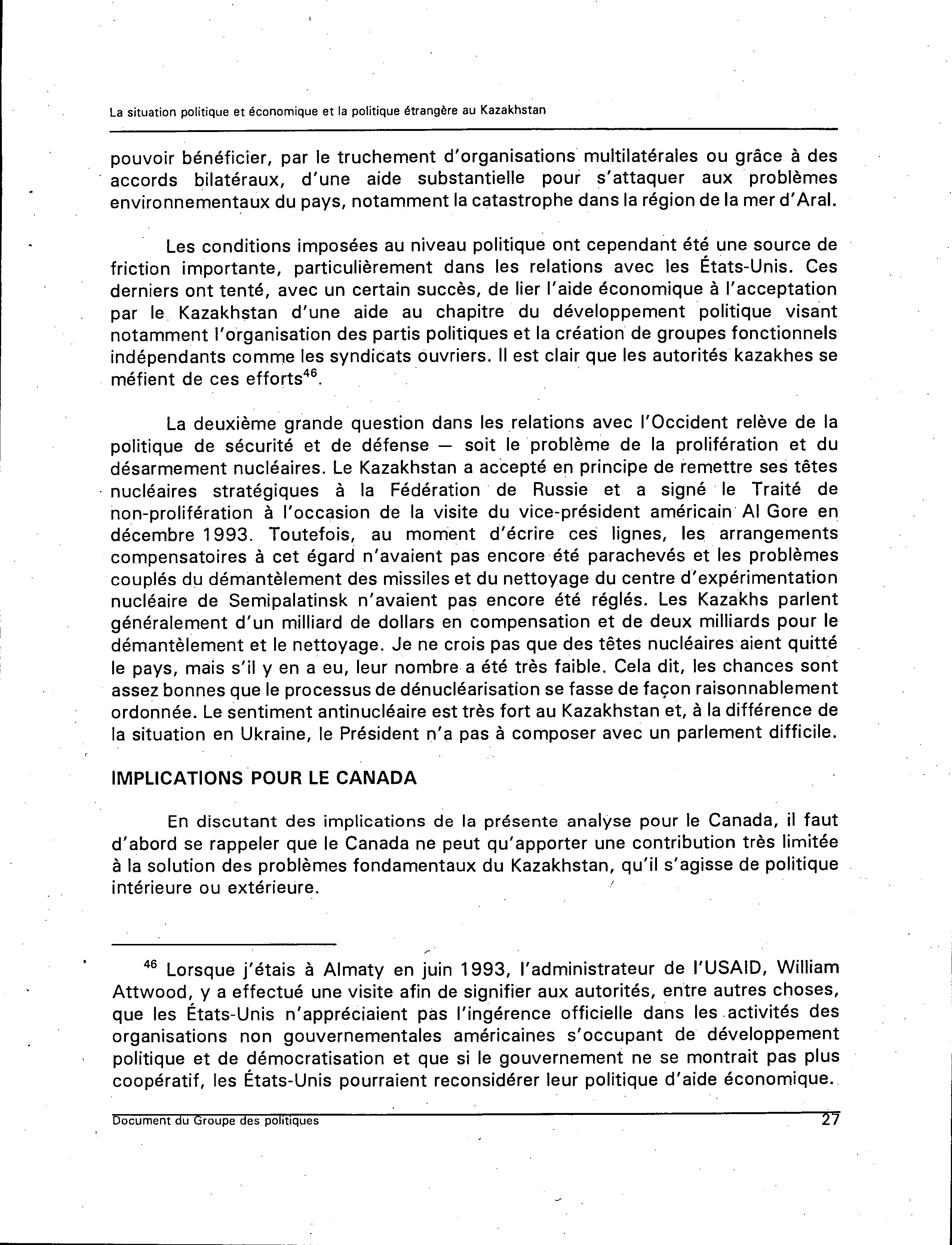 La situation politique et économique et la politique étrangère au Kazakhstan

pouvoir bénéficier, par le truchement d'organisations multilatérales ou grâce à des accords bilatéraux, d'une aide substantielle pour s'attaquer aux problèmes environnementaux du pays, notamment la catastrophe dans la région de la mer d'Aral.

Les conditions imposées au niveau politique ont cependant été une source de friction importante, particulièrement dans les relations avec les États-Unis. Ces derniers ont tenté, avec un certain succès, de lier l'aide économique à l'acceptation par le Kazakhstan d'une aide au chapitre du développement politique visant notamment l'organisation des partis politiques et la création de groupes fonctionnels indépendants comme les syndicats ouvriers. Il est clair que les autorités kazakhes se méfient de ces efforts$^{46}$.

La deuxième grande question dans les relations avec l'Occident relève de la politique de sécurité et de défense — soit le problème de la prolifération et du désarmement nucléaires. Le Kazakhstan a accepté en principe de remettre ses têtes nucléaires stratégiques à la Fédération de Russie et a signé le Traité de non-prolifération à l'occasion de la visite du vice-président américain Al Gore en décembre 1993. Toutefois, au moment d'écrire ces lignes, les arrangements compensatoires à cet égard n'avaient pas encore été parachevés et les problèmes couplés du démantèlement des missiles et du nettoyage du centre d'expérimentation nucléaire de Semipalatinsk n'avaient pas encore été réglés. Les Kazakhs parlent généralement d'un milliard de dollars en compensation et de deux milliards pour le démantèlement et le nettoyage. Je ne crois pas que des têtes nucléaires aient quitté le pays, mais s'il y en a eu, leur nombre a été très faible. Cela dit, les chances sont assez bonnes que le processus de dénucléarisation se fasse de façon raisonnablement ordonnée. Le sentiment antinucléaire est très fort au Kazakhstan et, à la différence de la situation en Ukraine, le Président n'a pas à composer avec un parlement difficile.

IMPLICATIONS POUR LE CANADA

En discutant des implications de la présente analyse pour le Canada, il faut d'abord se rappeler que le Canada ne peut qu'apporter une contribution très limitée à la solution des problèmes fondamentaux du Kazakhstan, qu'il s'agisse de politique intérieure ou extérieure.

$^{46}$ Lorsque j'étais à Almaty en juin 1993, l'administrateur de l'USAID, William Attwood, y a effectué une visite afin de signifier aux autorités, entre autres choses, que les États-Unis n'appréciaient pas l'ingérence officielle dans les activités des organisations non gouvernementales américaines s'occupant de développement politique et de démocratisation et que si le gouvernement ne se montrait pas plus coopératif, les États-Unis pourraient reconsidérer leur politique d'aide économique.

Document du Groupe des politiques 27